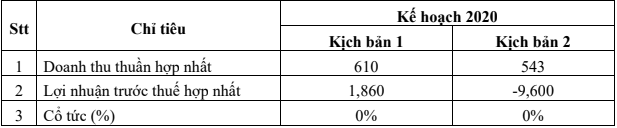 | Stt | Chỉ tiêu | Kế hoạch 2020 | |
|---|---|---|---|
| | | Kịch bản 1 | Kịch bản 2 |
| 1 | Doanh thu thuần hợp nhất | 610 | 543 |
| 2 | Lợi nhuận trước thuế hợp nhất | 1,860 | -9,600 |
| 3 | Cổ tức (%) | 0% | 0% |